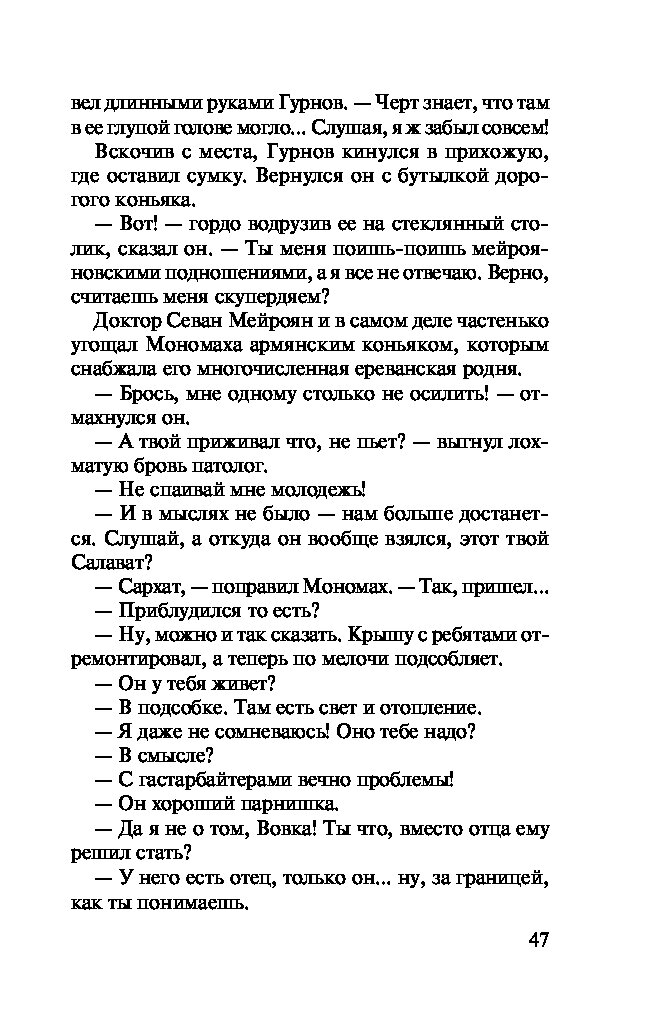 вел длинными руками Гурнов. — Черт знает, что там в ее глупой голове могло... Слушая, я ж забыл совсем!

Вскочив с места, Гурнов кинулся в прихожую, где оставил сумку. Вернулся он с бутылкой дорогого коньяка.

— Вот! — гордо водрузив ее на стеклянный столик, сказал он. — Ты меня поишь-поишь мейрояновскими подношениями, а я все не отвечаю. Верно, считаешь меня скупердяем?

Доктор Севан Мейроян и в самом деле частенько угощал Мономаха армянским коньяком, которым снабжала его многочисленная ереванская родня.

— Брось, мне одному столько не осилить! — отмахнулся он.

— А твой приживал что, не пьет? — выгнул лохматую бровь патолог.

— Не спаивай мне молодежь!

— И в мыслях не было — нам больше достанется. Слушай, а откуда он вообще взялся, этот твой Салават?

— Сархат, — поправил Мономах. — Так, пришел...

— Приблудился то есть?

— Ну, можно и так сказать. Крышу с ребятами отремонтировал, а теперь по мелочи подсобляет.

— Он у тебя живет?

— В подсобке. Там есть свет и отопление.

— Я даже не сомневаюсь! Оно тебе надо?

— В смысле?

— С гастарбайтерами вечно проблемы!

— Он хороший парнишка.

— Да я не о том, Вовка! Ты что, вместо отца ему решил стать?

— У него есть отец, только он... ну, за границей, как ты понимаешь.

47